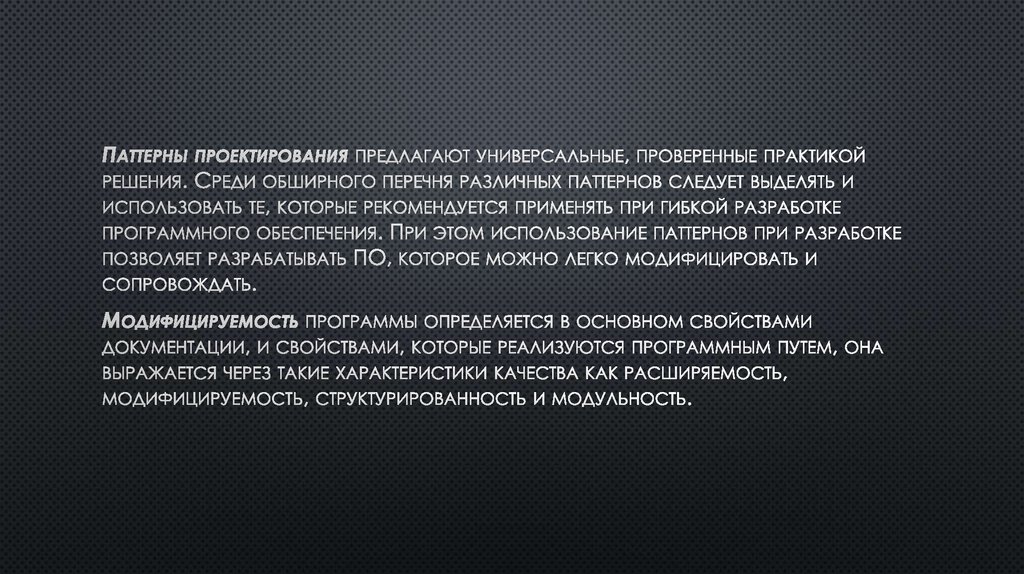 Паттерны проектирования предлагают универсальные, проверенные практикой решения. Среди обширного перечня различных паттернов следует выделять и использовать те, которые рекомендуется применять при гибкой разработке программного обеспечения. При этом использование паттернов при разработке позволяет разрабатывать ПО, которое можно легко модифицировать и сопровождать.

Модифицируемость программы определяется в основном свойствами документации, и свойствами, которые реализуются программным путем, она выражается через такие характеристики качества как расширяемость, модифицируемость, структурированность и модульность.